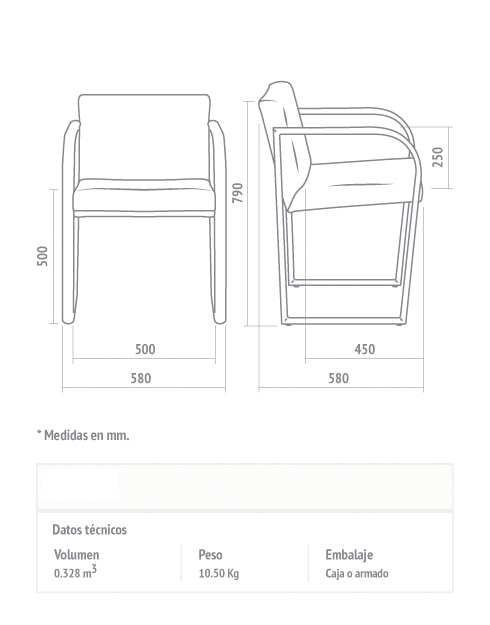 500

500

580

790

250

450

580

* Medidas en mm.

Datos técnicos

| Volumen | Peso | Embalaje |
|---|---|---|
| 0.328 $m^3$ | 10.50 Kg | Caja o armado |